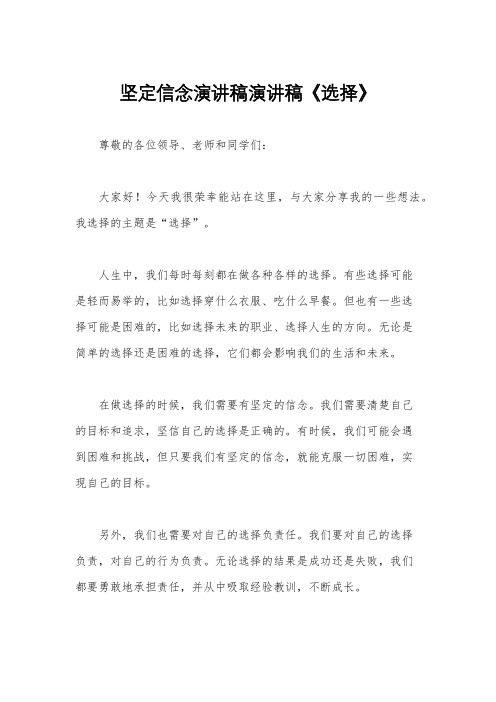 坚定信念演讲稿演讲稿《选择》

尊敬的各位领导、老师和同学们：

大家好！今天我很荣幸能站在这里，与大家分享我的一些想法。我选择的主题是“选择”。

人生中，我们每时每刻都在做各种各样的选择。有些选择可能是轻而易举的，比如选择穿什么衣服、吃什么早餐。但也有一些选择可能是困难的，比如选择未来的职业、选择人生的方向。无论是简单的选择还是困难的选择，它们都会影响我们的生活和未来。

在做选择的时候，我们需要有坚定的信念。我们需要清楚自己的目标和追求，坚信自己的选择是正确的。有时候，我们可能会遇到困难和挑战，但只要我们有坚定的信念，就能克服一切困难，实现自己的目标。

另外，我们也需要对自己的选择负责任。我们要对自己的选择负责，对自己的行为负责。无论选择的结果是成功还是失败，我们都要勇敢地承担责任，并从中吸取经验教训，不断成长。